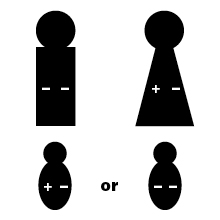 − −

+ −

+ −

or

− −